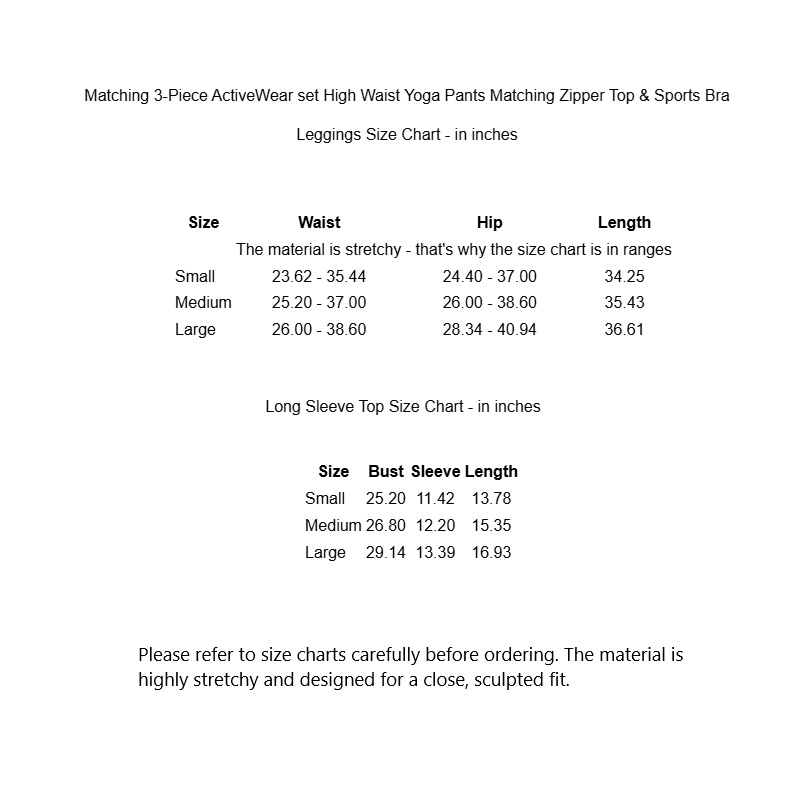 Matching 3-Piece ActiveWear set High Waist Yoga Pants Matching Zipper Top & Sports Bra

Leggings Size Chart - in inches

| Size | Waist | Hip | Length |
|---|---|---|---|
| The material is stretchy - that's why the size chart is in ranges | | | |
| Small | 23.62 - 35.44 | 24.40 - 37.00 | 34.25 |
| Medium | 25.20 - 37.00 | 26.00 - 38.60 | 35.43 |
| Large | 26.00 - 38.60 | 28.34 - 40.94 | 36.61 |

Long Sleeve Top Size Chart - in inches

| Size | Bust | Sleeve | Length |
|---|---|---|---|
| Small | 25.20 | 11.42 | 13.78 |
| Medium | 26.80 | 12.20 | 15.35 |
| Large | 29.14 | 13.39 | 16.93 |

Please refer to size charts carefully before ordering. The material is highly stretchy and designed for a close, sculpted fit.